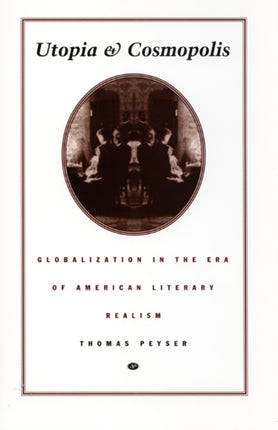 Utopia & Cosmopolis

GLOBALIZATION IN THE ERA OF AMERICAN LITERARY REALISM

THOMAS PEYSER